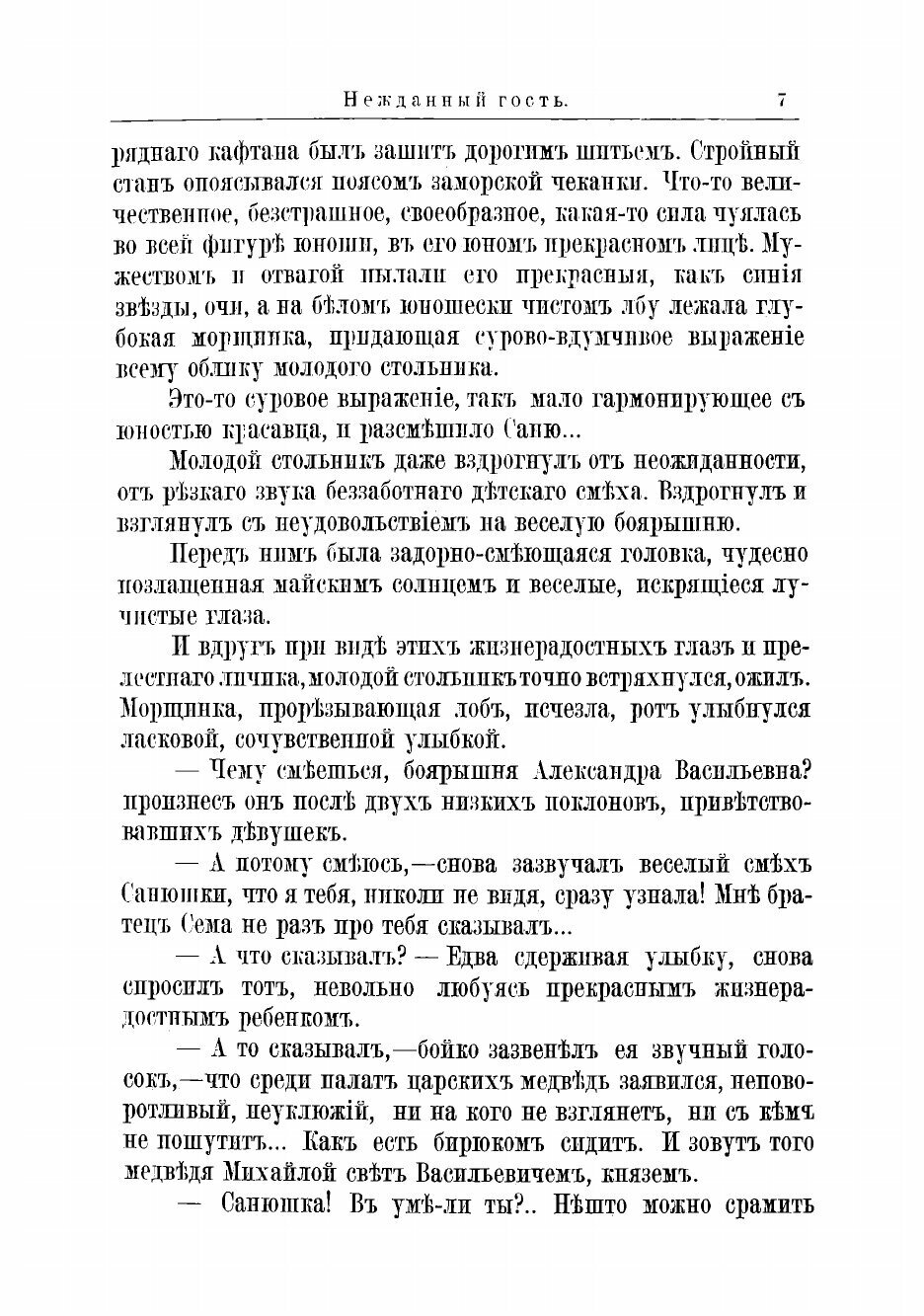 Нежданный гость. 7

ряднаго кафтана былъ зашитъ дорогимъ шитьемъ. Стройный станъ опоясывался поясомъ заморской чеканки. Что-то величественное, безстрашное, своеобразное, какая-то сила чуялась во всей фигурѣ юноши, въ его юномъ прекрасномъ лицѣ. Мужествомъ и отвагой пылали его прекрасныя, какъ синія звѣзды, очи, а на бѣломъ юношески чистомъ лбу лежала глубокая морщинка, придающая сурово-вдумчивое выраженіе всему облику молодого стольника.

Это-то суровое выраженіе, такъ мало гармонирующее съ юностью красавца, и разсмѣшило Саню...

Молодой стольникъ даже вздрогнулъ отъ неожиданности, отъ рѣзкаго звука беззаботнаго дѣтскаго смѣха. Вздрогнулъ и взглянулъ съ неудовольствіемъ на веселую боярышню.

Передъ нимъ была задорно-смѣющаяся головка, чудесно позлащенная майскимъ солнцемъ и веселые, искрящіеся лучистые глаза.

И вдругъ при видѣ этихъ жизнерадостныхъ глазъ и прелестнаго личика, молодой стольникъ точно встряхнулся, ожилъ. Морщинка, прорѣзывающая лобъ, исчезла, ротъ улыбнулся ласковой, сочувственной улыбкой.

— Чему смѣешься, боярышня Александра Васильевна? произнесъ онъ послѣ двухъ низкихъ поклоновъ, привѣтствовавшихъ дѣвушекъ.

— А потому смѣюсь,—снова зазвучалъ веселый смѣхъ Санюшки, что я тебя, николи не видя, сразу узнала! Мнѣ братецъ Сема не разъ про тебя сказывалъ...

— А что сказывалъ? — Едва сдерживая улыбку, снова спросилъ тотъ, невольно любуясь прекраснымъ жизнерадостнымъ ребенкомъ.

— А то сказывалъ,—бойко зазвенѣлъ ея звучный голосокъ,—что среди палатъ царскихъ медвѣдь заявился, неповоротливый, неуклюжій, ни на кого не взглянетъ, ни съ кѣмъ не пошутитъ... Какъ есть бирюкомъ сидитъ. И зовутъ того медвѣдя Михайлой свѣтъ Васильевичемъ, княземъ.

— Санюшка! Въ умѣ-ли ты?.. Нѣшто можно срамить